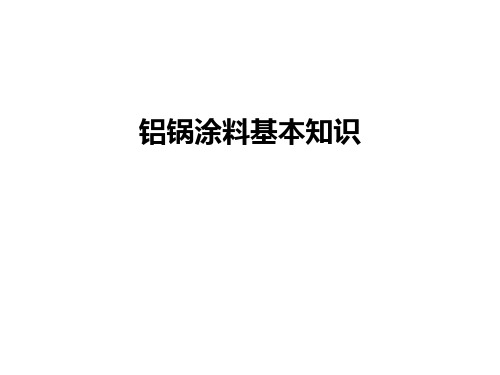 铝锅涂料基本知识